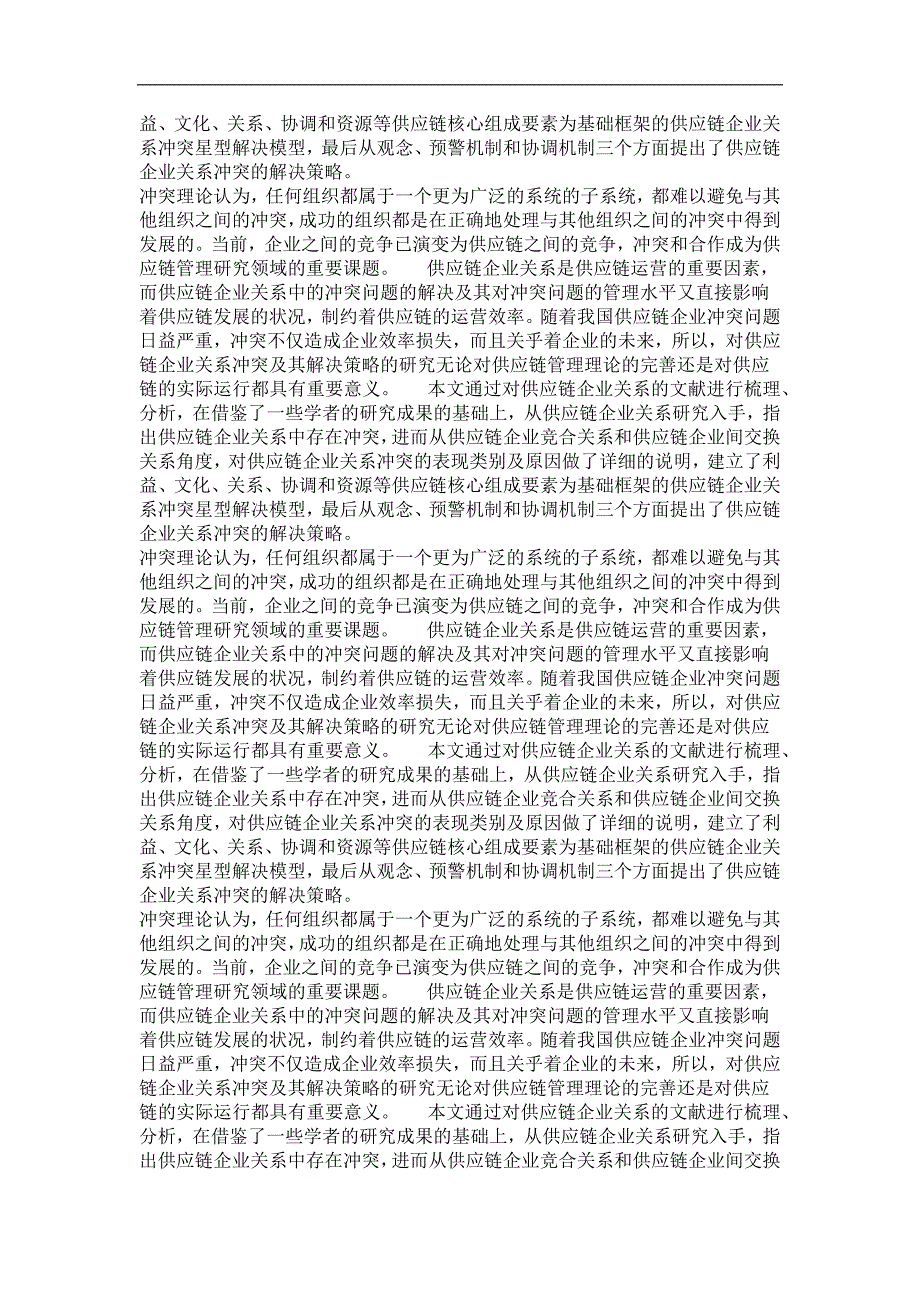 益、文化、关系、协调和资源等供应链核心组成要素为基础框架的供应链企业关系冲突星型解决模型，最后从观念、预警机制和协调机制三个方面提出了供应链企业关系冲突的解决策略。

冲突理论认为，任何组织都属于一个更为广泛的系统的子系统，都难以避免与其他组织之间的冲突，成功的组织都是在正确地处理与其他组织之间的冲突中得到发展的。当前，企业之间的竞争已演变为供应链之间的竞争，冲突和合作成为供应链管理研究领域的重要课题。　　供应链企业关系是供应链运营的重要因素，而供应链企业关系中的冲突问题的解决及其对冲突问题的管理水平又直接影响着供应链发展的状况，制约着供应链的运营效率。随着我国供应链企业冲突问题日益严重，冲突不仅造成企业效率损失，而且关乎着企业的未来，所以，对供应链企业关系冲突及其解决策略的研究无论对供应链管理理论的完善还是对供应链的实际运行都具有重要意义。　　本文通过对供应链企业关系的文献进行梳理、分析，在借鉴了一些学者的研究成果的基础上，从供应链企业关系研究入手，指出供应链企业关系中存在冲突，进而从供应链企业竞合关系和供应链企业间交换关系角度，对供应链企业关系冲突的表现类别及原因做了详细的说明，建立了利益、文化、关系、协调和资源等供应链核心组成要素为基础框架的供应链企业关系冲突星型解决模型，最后从观念、预警机制和协调机制三个方面提出了供应链企业关系冲突的解决策略。

冲突理论认为，任何组织都属于一个更为广泛的系统的子系统，都难以避免与其他组织之间的冲突，成功的组织都是在正确地处理与其他组织之间的冲突中得到发展的。当前，企业之间的竞争已演变为供应链之间的竞争，冲突和合作成为供应链管理研究领域的重要课题。　　供应链企业关系是供应链运营的重要因素，而供应链企业关系中的冲突问题的解决及其对冲突问题的管理水平又直接影响着供应链发展的状况，制约着供应链的运营效率。随着我国供应链企业冲突问题日益严重，冲突不仅造成企业效率损失，而且关乎着企业的未来，所以，对供应链企业关系冲突及其解决策略的研究无论对供应链管理理论的完善还是对供应链的实际运行都具有重要意义。　　本文通过对供应链企业关系的文献进行梳理、分析，在借鉴了一些学者的研究成果的基础上，从供应链企业关系研究入手，指出供应链企业关系中存在冲突，进而从供应链企业竞合关系和供应链企业间交换关系角度，对供应链企业关系冲突的表现类别及原因做了详细的说明，建立了利益、文化、关系、协调和资源等供应链核心组成要素为基础框架的供应链企业关系冲突星型解决模型，最后从观念、预警机制和协调机制三个方面提出了供应链企业关系冲突的解决策略。

冲突理论认为，任何组织都属于一个更为广泛的系统的子系统，都难以避免与其他组织之间的冲突，成功的组织都是在正确地处理与其他组织之间的冲突中得到发展的。当前，企业之间的竞争已演变为供应链之间的竞争，冲突和合作成为供应链管理研究领域的重要课题。　　供应链企业关系是供应链运营的重要因素，而供应链企业关系中的冲突问题的解决及其对冲突问题的管理水平又直接影响着供应链发展的状况，制约着供应链的运营效率。随着我国供应链企业冲突问题日益严重，冲突不仅造成企业效率损失，而且关乎着企业的未来，所以，对供应链企业关系冲突及其解决策略的研究无论对供应链管理理论的完善还是对供应链的实际运行都具有重要意义。　　本文通过对供应链企业关系的文献进行梳理、分析，在借鉴了一些学者的研究成果的基础上，从供应链企业关系研究入手，指出供应链企业关系中存在冲突，进而从供应链企业竞合关系和供应链企业间交换